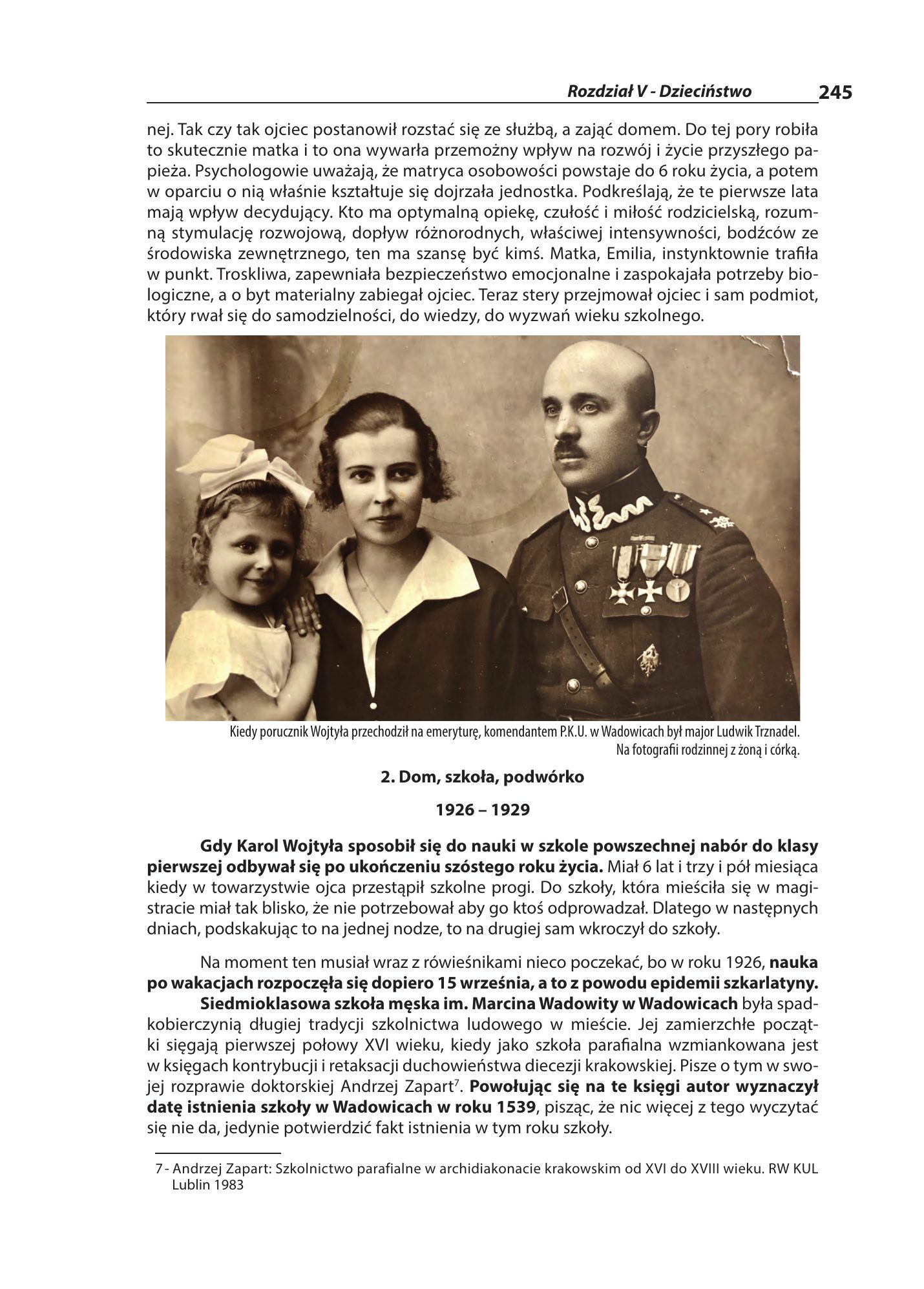 Rozdział V - Dzieciństwo 245

nej. Tak czy tak ojciec postanowił rozstać się ze służbą, a zająć domem. Do tej pory robiła to skutecznie matka i to ona wywarła przemożny wpływ na rozwój i życie przyszłego papieża. Psychologowie uważają, że matryca osobowości powstaje do 6 roku życia, a potem w oparciu o nią właśnie kształtuje się dojrzała jednostka. Podkreślają, że te pierwsze lata mają wpływ decydujący. Kto ma optymalną opiekę, czułość i miłość rodzicielską, rozumną stymulację rozwojową, dopływ różnorodnych, właściwej intensywności, bodźców ze środowiska zewnętrznego, ten ma szansę być kimś. Matka, Emilia, instynktownie trafiła w punkt. Troskliwa, zapewniała bezpieczeństwo emocjonalne i zaspokajała potrzeby biologiczne, a o byt materialny zabiegał ojciec. Teraz stery przejmował ojciec i sam podmiot, który rwał się do samodzielności, do wiedzy, do wyzwań wieku szkolnego.

Kiedy porucznik Wojtyła przechodził na emeryturę, komendantem P.K.U. w Wadowicach był major Ludwik Trznadel. Na fotografii rodzinnej z żoną i córką.

2. Dom, szkoła, podwórko

1926 – 1929

Gdy Karol Wojtyła sposobił się do nauki w szkole powszechnej nabór do klasy pierwszej odbywał się po ukończeniu szóstego roku życia. Miał 6 lat i trzy i pół miesiąca kiedy w towarzystwie ojca przestąpił szkolne progi. Do szkoły, która mieściła się w magistracie miał tak blisko, że nie potrzebował aby go ktoś odprowadzał. Dlatego w następnych dniach, podskakując to na jednej nodze, to na drugiej sam wkroczył do szkoły.

Na moment ten musiał wraz z rówieśnikami nieco poczekać, bo w roku 1926, nauka po wakacjach rozpoczęła się dopiero 15 września, a to z powodu epidemii szkarlatyny.

Siedmioklasowa szkoła męska im. Marcina Wadowity w Wadowicach była spadkobierczynią długiej tradycji szkolnictwa ludowego w mieście. Jej zamierzchłe początki sięgają pierwszej połowy XVI wieku, kiedy jako szkoła parafialna wzmiankowana jest w księgach kontrybucji i retaksacji duchowieństwa diecezji krakowskiej. Pisze o tym w swojej rozprawie doktorskiej Andrzej Zapart$^{7}$. Powołując się na te księgi autor wyznaczył datę istnienia szkoły w Wadowicach w roku 1539, pisząc, że nic więcej z tego wyczytać się nie da, jedynie potwierdzić fakt istnienia w tym roku szkoły.

7 - Andrzej Zapart: Szkolnictwo parafialne w archidiakonacie krakowskim od XVI do XVIII wieku. RW KUL Lublin 1983